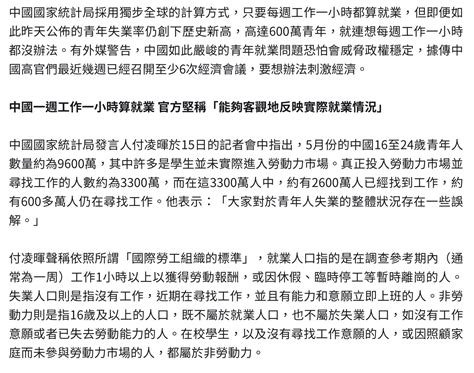 中國國家統計局採用獨步全球的計算方式，只要每週工作一小時都算就業，但即便如此昨天公佈的青年失業率仍創下歷史新高，高達600萬青年，就連想每週工作一小時都沒辦法。有外媒警告，中國如此嚴峻的青年就業問題恐怕會威脅政權穩定，據傳中國高官們最近幾週已經召開至少6次經濟會議，要想辦法刺激經濟。

中國一週工作一小時算就業 官方堅稱「能夠客觀地反映實際就業情況」

中國國家統計局發言人付凌暉於15日的記者會中指出，5月份的中國16至24歲青年人數量約為9600萬，其中許多是學生並未實際進入勞動力市場。真正投入勞動力市場並尋找工作的人數約為3300萬，而在這3300萬人中，約有2600萬人已經找到工作，約有600多萬人仍在尋找工作。他表示：「大家對於青年人失業的整體狀況存在一些誤解。」

付凌暉聲稱依照所謂「國際勞工組織的標準」，就業人口指的是在調查參考期內（通常為一周）工作1小時以上以獲得勞動報酬，或因休假、臨時停工等暫時離崗的人。失業人口則是指沒有工作，近期在尋找工作，並且有能力和意願立即上班的人。非勞動力則是指16歲及以上的人口，既不屬於就業人口，也不屬於失業人口，如沒有工作意願或者已失去勞動能力的人。在校學生，以及沒有尋找工作意願的人，或因照顧家庭而未參與勞動力市場的人，都屬於非勞動力。